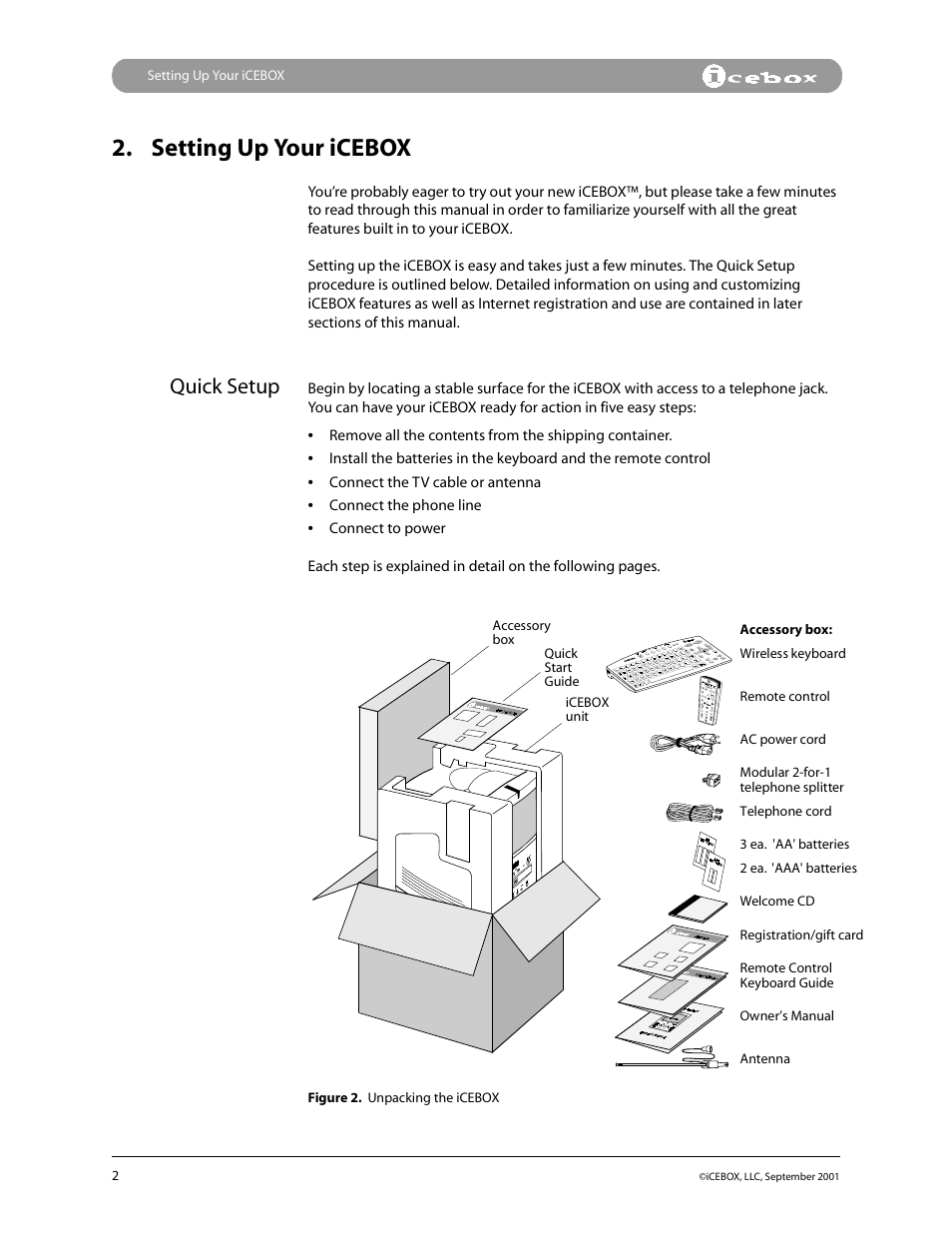 Setting Up Your iCEBOX

icebox

2. Setting Up Your iCEBOX

You're probably eager to try out your new iCEBOX™, but please take a few minutes to read through this manual in order to familiarize yourself with all the great features built in to your iCEBOX.

Setting up the iCEBOX is easy and takes just a few minutes. The Quick Setup procedure is outlined below. Detailed information on using and customizing iCEBOX features as well as Internet registration and use are contained in later sections of this manual.

Quick Setup

Begin by locating a stable surface for the iCEBOX with access to a telephone jack. You can have your iCEBOX ready for action in five easy steps:

• Remove all the contents from the shipping container.
• Install the batteries in the keyboard and the remote control
• Connect the TV cable or antenna
• Connect the phone line
• Connect to power

Each step is explained in detail on the following pages.

Accessory box

Quick Start Guide

iCEBOX unit

Accessory box:

Wireless keyboard

Remote control

AC power cord

Modular 2-for-1 telephone splitter

Telephone cord

3 ea. 'AA' batteries

2 ea. 'AAA' batteries

Welcome CD

Registration/gift card

Remote Control Keyboard Guide

Owner's Manual

Antenna

Figure 2. Unpacking the iCEBOX

2

©iCEBOX, LLC, September 2001